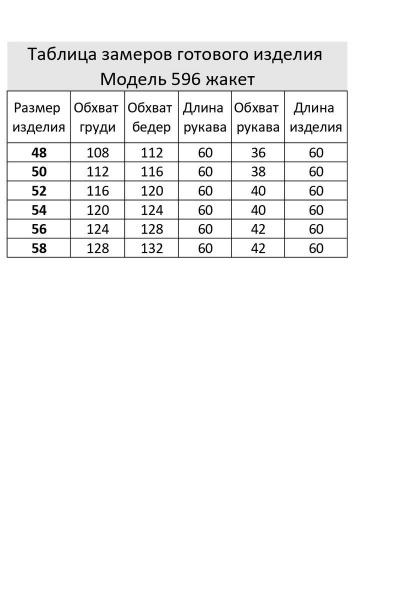 Таблица замеров готового изделия
Модель 596 жакет

| Размер изделия | Обхват груди | Обхват бедер | Длина рукава | Обхват рукава | Длина изделия |
|---|---|---|---|---|---|
| **48** | 108 | 112 | 60 | 36 | 60 |
| **50** | 112 | 116 | 60 | 38 | 60 |
| **52** | 116 | 120 | 60 | 40 | 60 |
| **54** | 120 | 124 | 60 | 40 | 60 |
| **56** | 124 | 128 | 60 | 42 | 60 |
| **58** | 128 | 132 | 60 | 42 | 60 |